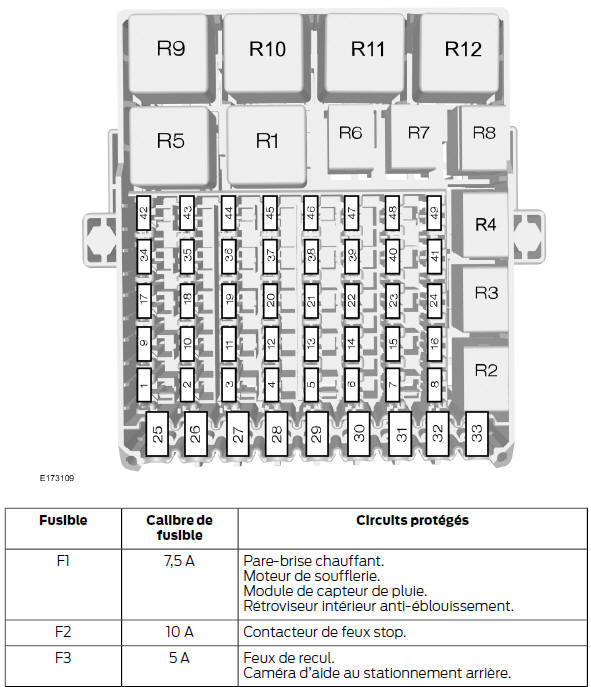 R9 R10 R11 R12

R5 R1 R6 R7 R8

42 43 44 45 46 47 48 49 R4

34 35 36 37 38 39 40 41

17 18 19 20 21 22 23 24 R3

9 10 11 12 13 14 15 16

1 2 3 4 5 6 7 8 R2

25 26 27 28 29 30 31 32 33

E173109

| Fusible | Calibre de fusible | Circuits protégés |
|---|---|---|
| F1 | 7,5 A | Pare-brise chauffant. Moteur de soufflerie. Module de capteur de pluie. Rétroviseur intérieur anti-éblouissement. |
| F2 | 10 A | Contacteur de feux stop. |
| F3 | 5 A | Feux de recul. Caméra d'aide au stationnement arrière. |